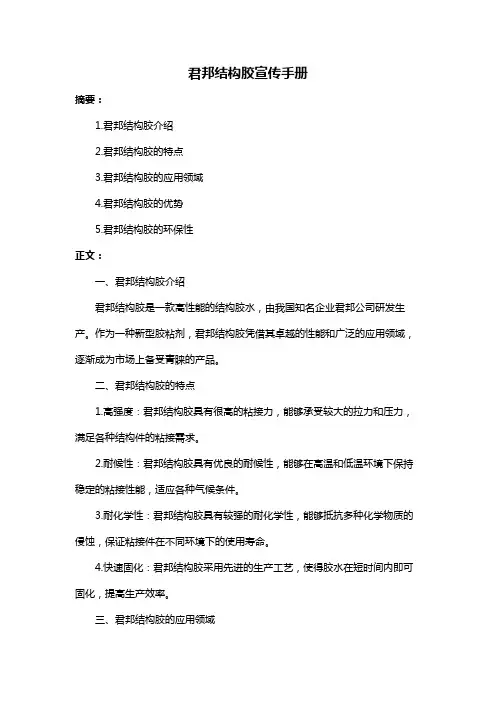 君邦结构胶宣传手册

摘要：

1.君邦结构胶介绍

2.君邦结构胶的特点

3.君邦结构胶的应用领域

4.君邦结构胶的优势

5.君邦结构胶的环保性

正文：

一、君邦结构胶介绍

君邦结构胶是一款高性能的结构胶水，由我国知名企业君邦公司研发生产。作为一种新型胶粘剂，君邦结构胶凭借其卓越的性能和广泛的应用领域，逐渐成为市场上备受青睐的产品。

二、君邦结构胶的特点

1.高强度：君邦结构胶具有很高的粘接力，能够承受较大的拉力和压力，满足各种结构件的粘接需求。

2.耐候性：君邦结构胶具有优良的耐候性，能够在高温和低温环境下保持稳定的粘接性能，适应各种气候条件。

3.耐化学性：君邦结构胶具有较强的耐化学性，能够抵抗多种化学物质的侵蚀，保证粘接件在不同环境下的使用寿命。

4.快速固化：君邦结构胶采用先进的生产工艺，使得胶水在短时间内即可固化，提高生产效率。

三、君邦结构胶的应用领域